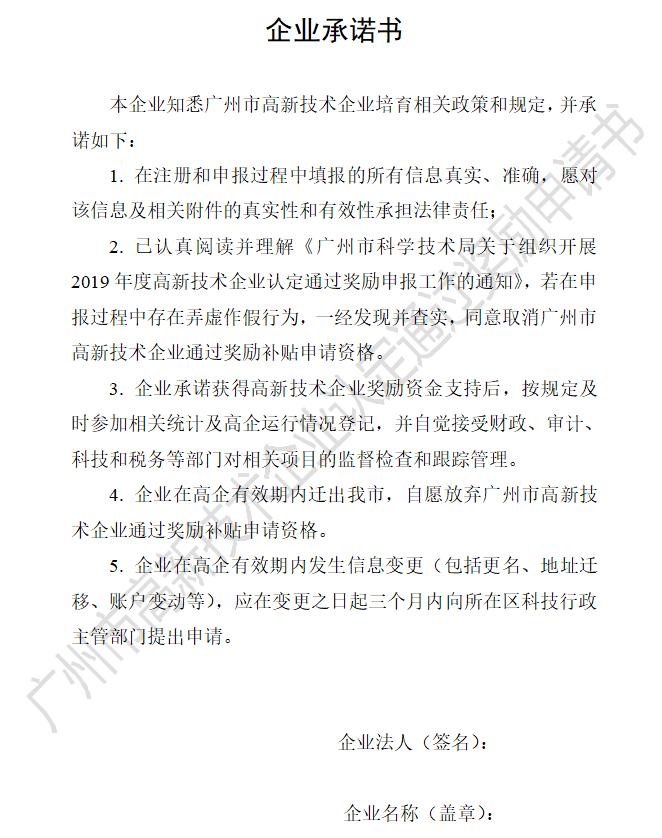 企业承诺书

本企业知悉广州市高新技术企业培育相关政策和规定，并承诺如下：

1. 在注册和申报过程中填报的所有信息真实、准确，愿对该信息及相关附件的真实性和有效性承担法律责任；

2. 已认真阅读并理解《广州市科学技术局关于组织开展2019年度高新技术企业认定通过奖励申报工作的通知》，若在申报过程中存在弄虚作假行为，一经发现并查实，同意取消广州市高新技术企业通过奖励补贴申请资格。

3. 企业承诺获得高新技术企业奖励资金支持后，按规定及时参加相关统计及高企运行情况登记，并自觉接受财政、审计、科技和税务等部门对相关项目的监督检查和跟踪管理。

4. 企业在高企有效期内迁出我市，自愿放弃广州市高新技术企业通过奖励补贴申请资格。

5. 企业在高企有效期内发生信息变更（包括更名、地址迁移、账户变动等），应在变更之日起三个月内向所在区科技行政主管部门提出申请。

企业法人（签名）：

企业名称（盖章）：

广州市高新技术企业认定通过奖励申请书